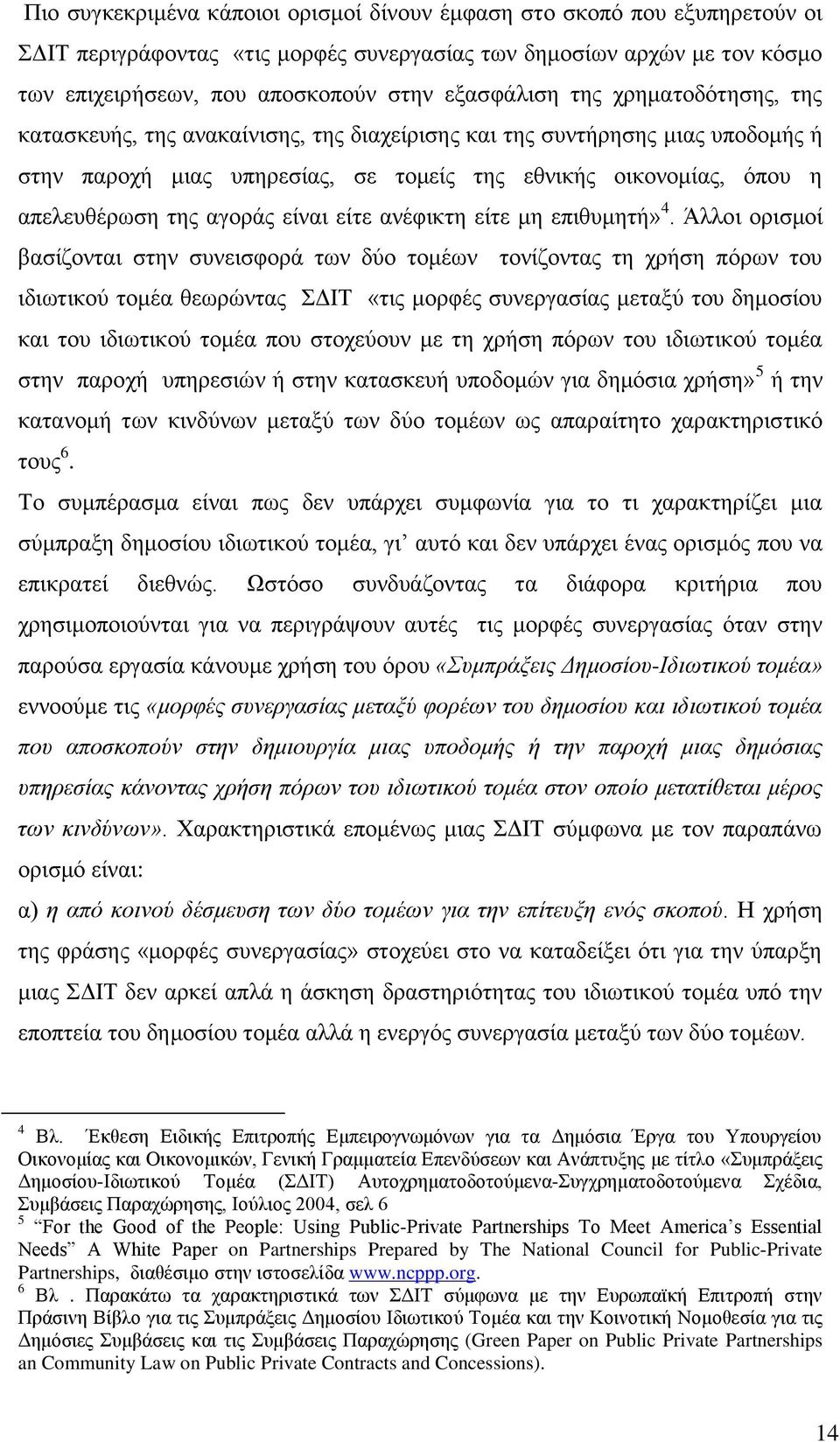 Πιο συγκεκριμένα κάποιοι ορισμοί δίνουν έμφαση στο σκοπό που εξυπηρετούν οι ΣΔΙΤ περιγράφοντας «τις μορφές συνεργασίας των δημοσίων αρχών με τον κόσμο των επιχειρήσεων, που αποσκοπούν στην εξασφάλιση της χρηματοδότησης, της κατασκευής, της ανακαίνισης, της διαχείρισης και της συντήρησης μιας υποδομής ή στην παροχή μιας υπηρεσίας, σε τομείς της εθνικής οικονομίας, όπου η απελευθέρωση της αγοράς είναι είτε ανέφικτη είτε μη επιθυμητή»$^4$. Άλλοι ορισμοί βασίζονται στην συνεισφορά των δύο τομέων τονίζοντας τη χρήση πόρων του ιδιωτικού τομέα θεωρώντας ΣΔΙΤ «τις μορφές συνεργασίας μεταξύ του δημοσίου και του ιδιωτικού τομέα που στοχεύουν με τη χρήση πόρων του ιδιωτικού τομέα στην παροχή υπηρεσιών ή στην κατασκευή υποδομών για δημόσια χρήση»$^5$ ή την κατανομή των κινδύνων μεταξύ των δύο τομέων ως απαραίτητο χαρακτηριστικό τους$^6$.

Το συμπέρασμα είναι πως δεν υπάρχει συμφωνία για το τι χαρακτηρίζει μια σύμπραξη δημοσίου ιδιωτικού τομέα, γι' αυτό και δεν υπάρχει ένας ορισμός που να επικρατεί διεθνώς. Ωστόσο συνδυάζοντας τα διάφορα κριτήρια που χρησιμοποιούνται για να περιγράψουν αυτές τις μορφές συνεργασίας όταν στην παρούσα εργασία κάνουμε χρήση του όρου «Συμπράξεις Δημοσίου-Ιδιωτικού τομέα» εννοούμε τις «μορφές συνεργασίας μεταξύ φορέων του δημοσίου και ιδιωτικού τομέα που αποσκοπούν στην δημιουργία μιας υποδομής ή την παροχή μιας δημόσιας υπηρεσίας κάνοντας χρήση πόρων του ιδιωτικού τομέα στον οποίο μετατίθεται μέρος των κινδύνων». Χαρακτηριστικά επομένως μιας ΣΔΙΤ σύμφωνα με τον παραπάνω ορισμό είναι:

α) η από κοινού δέσμευση των δύο τομέων για την επίτευξη ενός σκοπού. Η χρήση της φράσης «μορφές συνεργασίας» στοχεύει στο να καταδείξει ότι για την ύπαρξη μιας ΣΔΙΤ δεν αρκεί απλά η άσκηση δραστηριότητας του ιδιωτικού τομέα υπό την εποπτεία του δημοσίου τομέα αλλά η ενεργός συνεργασία μεταξύ των δύο τομέων.

$^4$ Βλ. Έκθεση Ειδικής Επιτροπής Εμπειρογνωμόνων για τα Δημόσια Έργα του Υπουργείου Οικονομίας και Οικονομικών, Γενική Γραμματεία Επενδύσεων και Ανάπτυξης με τίτλο «Συμπράξεις Δημοσίου-Ιδιωτικού Τομέα (ΣΔΙΤ) Αυτοχρηματοδοτούμενα-Συγχρηματοδοτούμενα Σχέδια, Συμβάσεις Παραχώρησης, Ιούλιος 2004, σελ 6
$^5$ "For the Good of the People: Using Public-Private Partnerships To Meet America's Essential Needs" A White Paper on Partnerships Prepared by The National Council for Public-Private Partnerships, διαθέσιμο στην ιστοσελίδα www.ncppp.org.
$^6$ Βλ . Παρακάτω τα χαρακτηριστικά των ΣΔΙΤ σύμφωνα με την Ευρωπαϊκή Επιτροπή στην Πράσινη Βίβλο για τις Συμπράξεις Δημοσίου Ιδιωτικού Τομέα και την Κοινοτική Νομοθεσία για τις Δημόσιες Συμβάσεις και τις Συμβάσεις Παραχώρησης (Green Paper on Public Private Partnerships an Community Law on Public Private Contracts and Concessions).

14